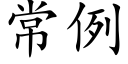 常例